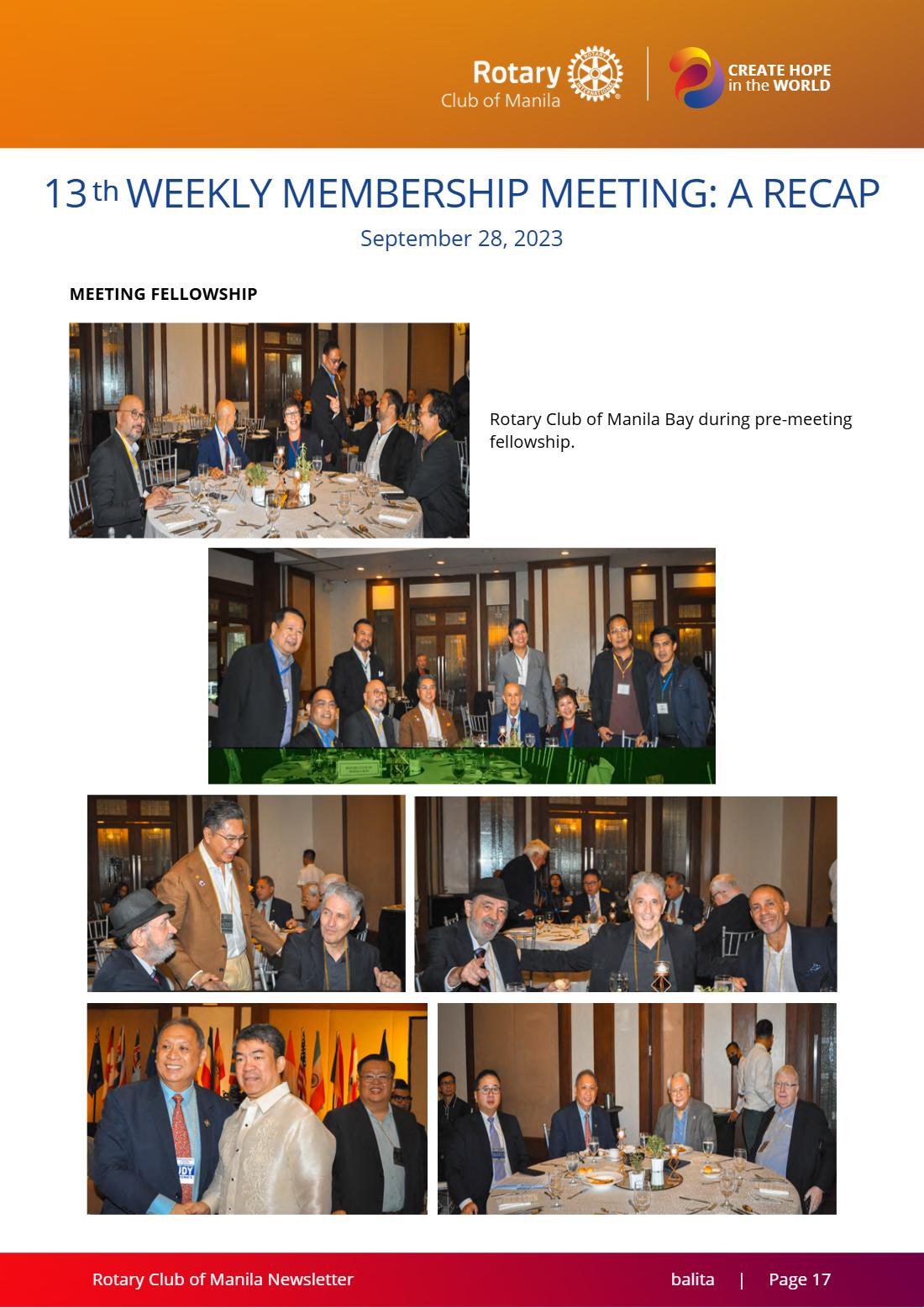 Rotary Club of Manila

CREATE HOPE in the WORLD

13th WEEKLY MEMBERSHIP MEETING: A RECAP

September 28, 2023

MEETING FELLOWSHIP

Rotary Club of Manila Bay during pre-meeting fellowship.

Rotary Club of Manila Newsletter balita | Page 17